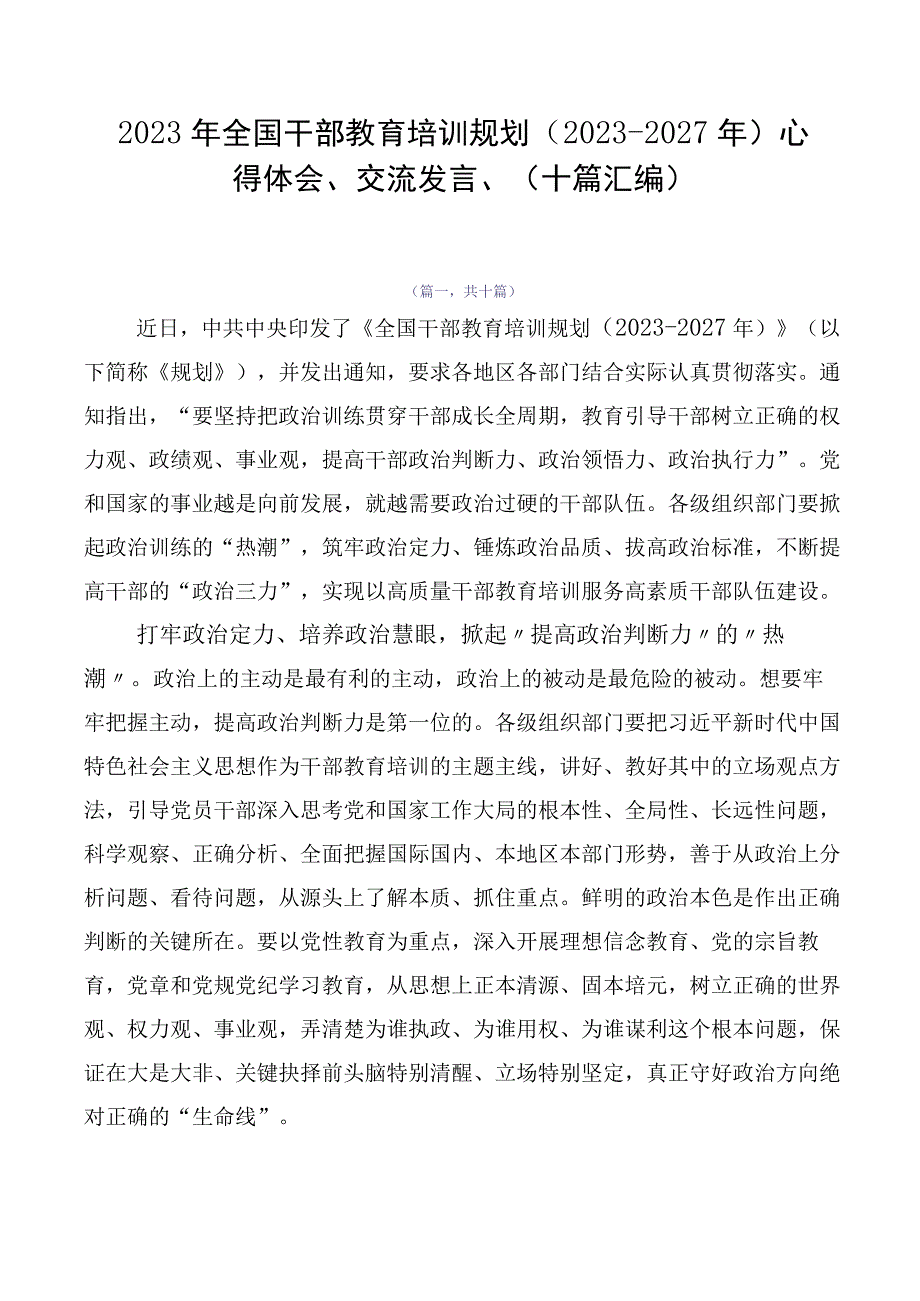 2023年全国干部教育培训规划（2023-2027年）心得体会、交流发言、（十篇汇编）

（篇一，共十篇）

近日，中共中央印发了《全国干部教育培训规划（2023-2027年）》（以下简称《规划》），并发出通知，要求各地区各部门结合实际认真贯彻落实。通知指出，“要坚持把政治训练贯穿干部成长全周期，教育引导干部树立正确的权力观、政绩观、事业观，提高干部政治判断力、政治领悟力、政治执行力”。党和国家的事业越是向前发展，就越需要政治过硬的干部队伍。各级组织部门要掀起政治训练的“热潮”，筑牢政治定力、锤炼政治品质、拔高政治标准，不断提高干部的“政治三力”，实现以高质量干部教育培训服务高素质干部队伍建设。

打牢政治定力、培养政治慧眼，掀起〃提高政治判断力〃的〃热潮〃。政治上的主动是最有利的主动，政治上的被动是最危险的被动。想要牢牢把握主动，提高政治判断力是第一位的。各级组织部门要把习近平新时代中国特色社会主义思想作为干部教育培训的主题主线，讲好、教好其中的立场观点方法，引导党员干部深入思考党和国家工作大局的根本性、全局性、长远性问题，科学观察、正确分析、全面把握国际国内、本地区本部门形势，善于从政治上分析问题、看待问题，从源头上了解本质、抓住重点。鲜明的政治本色是作出正确判断的关键所在。要以党性教育为重点，深入开展理想信念教育、党的宗旨教育，党章和党规党纪学习教育，从思想上正本清源、固本培元，树立正确的世界观、权力观、事业观，弄清楚为谁执政、为谁用权、为谁谋利这个根本问题，保证在大是大非、关键抉择前头脑特别清醒、立场特别坚定，真正守好政治方向绝对正确的“生命线”。